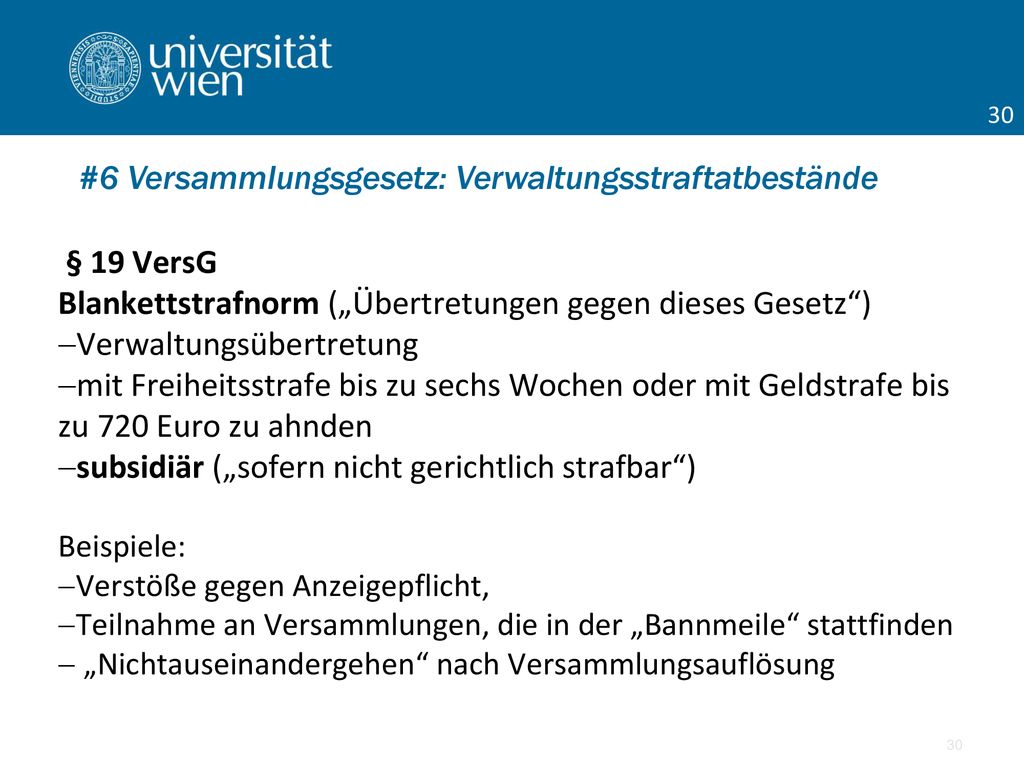 universität wien

30

#6 Versammlungsgesetz: Verwaltungsstraftatbestände

§ 19 VersG
Blankettstrafnorm („Übertretungen gegen dieses Gesetz“)
–Verwaltungsübertretung
–mit Freiheitsstrafe bis zu sechs Wochen oder mit Geldstrafe bis zu 720 Euro zu ahnden
–subsidiär („sofern nicht gerichtlich strafbar“)

Beispiele:
–Verstöße gegen Anzeigepflicht,
–Teilnahme an Versammlungen, die in der „Bannmeile“ stattfinden
– „Nichtauseinandergehen“ nach Versammlungsauflösung

30